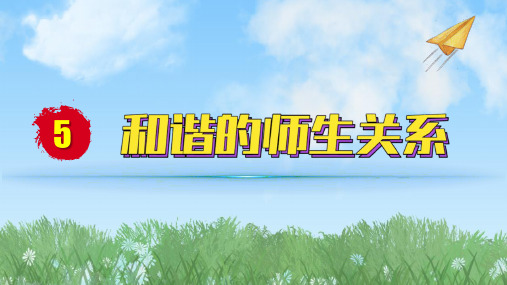 5 和谐的师生关系